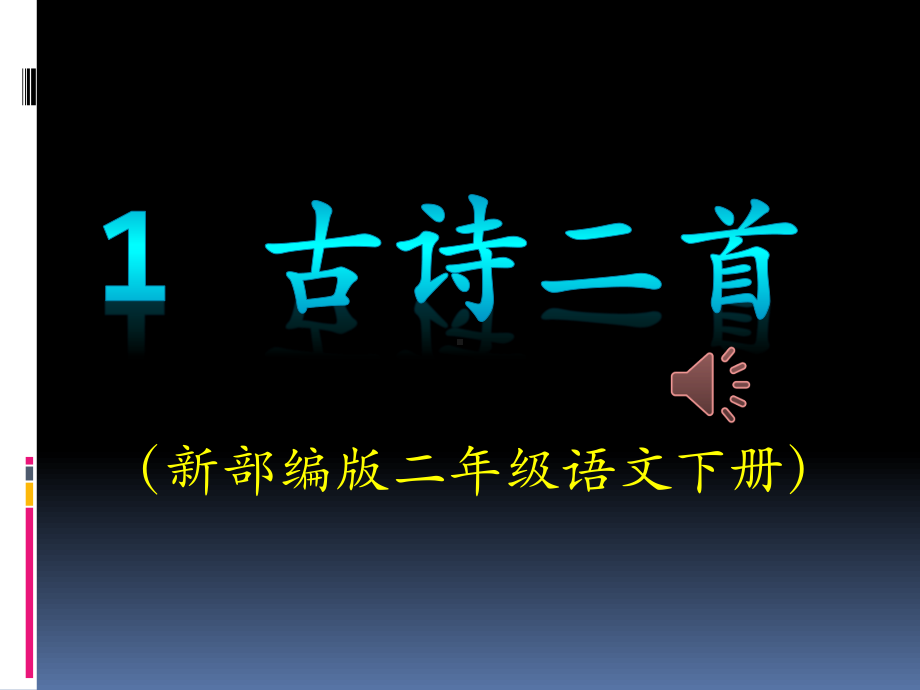 1 古诗二首

（新部编版二年级语文下册）